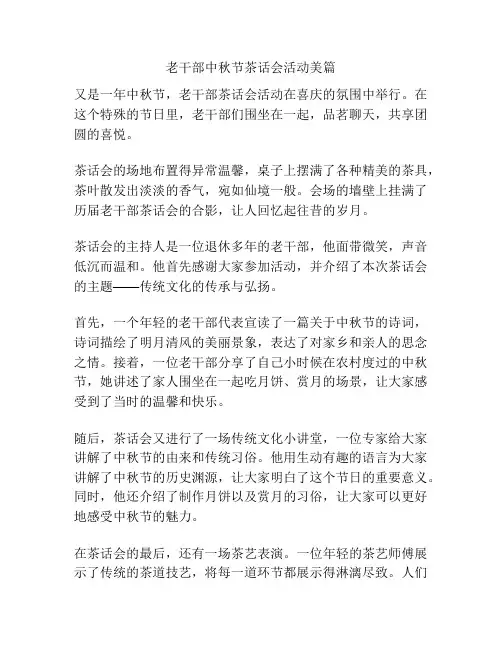 老干部中秋节茶话会活动美篇

又是一年中秋节，老干部茶话会活动在喜庆的氛围中举行。在这个特殊的节日里，老干部们围坐在一起，品茗聊天，共享团圆的喜悦。

茶话会的场地布置得异常温馨，桌子上摆满了各种精美的茶具，茶叶散发出淡淡的香气，宛如仙境一般。会场的墙壁上挂满了历届老干部茶话会的合影，让人回忆起往昔的岁月。

茶话会的主持人是一位退休多年的老干部，他面带微笑，声音低沉而温和。他首先感谢大家参加活动，并介绍了本次茶话会的主题——传统文化的传承与弘扬。

首先，一个年轻的老干部代表宣读了一篇关于中秋节的诗词，诗词描绘了明月清风的美丽景象，表达了对家乡和亲人的思念之情。接着，一位老干部分享了自己小时候在农村度过的中秋节，她讲述了家人围坐在一起吃月饼、赏月的场景，让大家感受到了当时的温馨和快乐。

随后，茶话会又进行了一场传统文化小讲堂，一位专家给大家讲解了中秋节的由来和传统习俗。他用生动有趣的语言为大家讲解了中秋节的历史渊源，让大家明白了这个节日的重要意义。同时，他还介绍了制作月饼以及赏月的习俗，让大家可以更好地感受中秋节的魅力。

在茶话会的最后，还有一场茶艺表演。一位年轻的茶艺师傅展示了传统的茶道技艺，将每一道环节都展示得淋漓尽致。人们